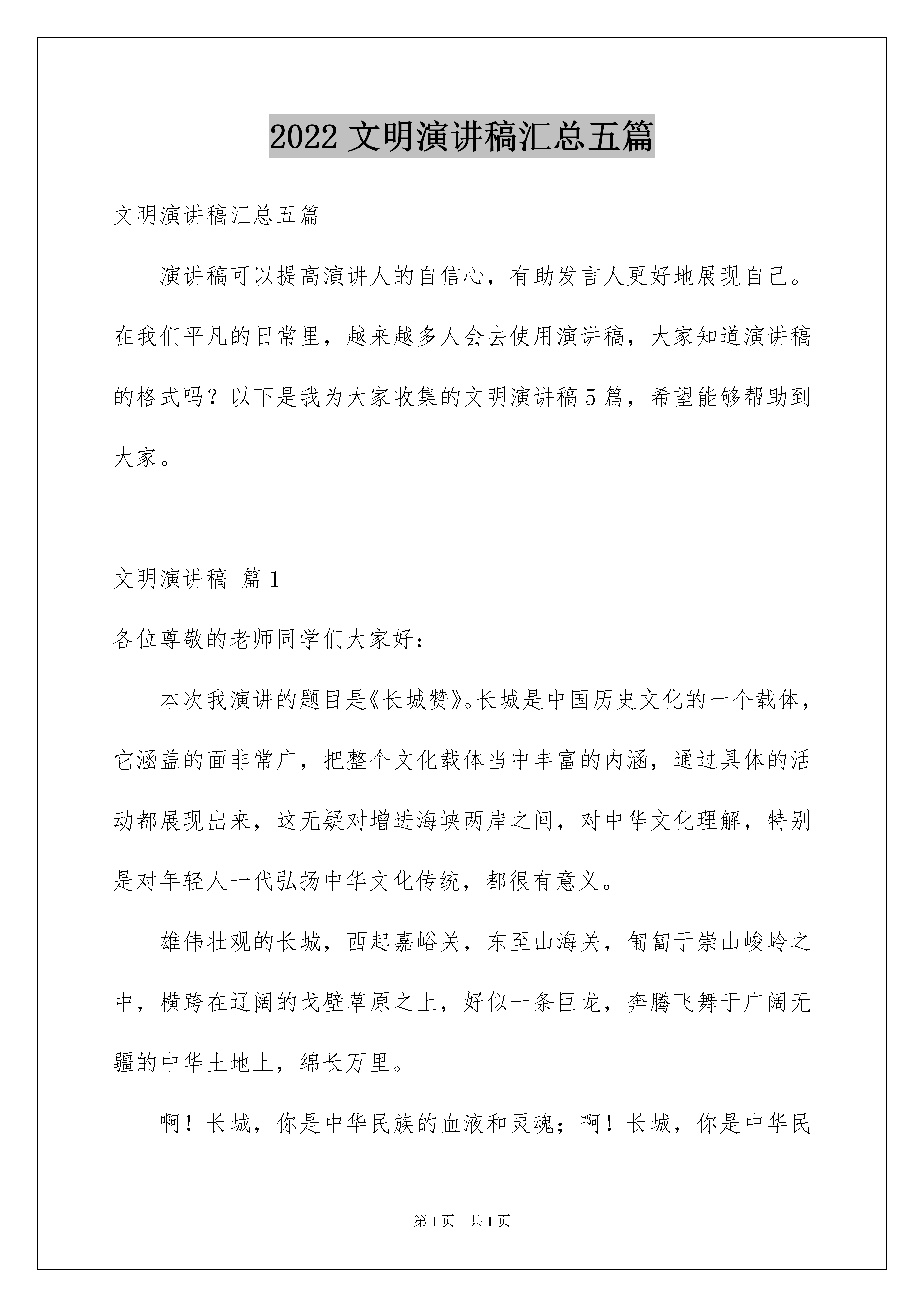 2022 文明演讲稿汇总五篇

文明演讲稿汇总五篇

演讲稿可以提高演讲人的自信心，有助发言人更好地展现自己。在我们平凡的日常里，越来越多人会去使用演讲稿，大家知道演讲稿的格式吗？以下是我为大家收集的文明演讲稿 5 篇，希望能够帮助到大家。

文明演讲稿 篇 1

各位尊敬的老师同学们大家好：

本次我演讲的题目是《长城赞》。长城是中国历史文化的一个载体，它涵盖的面非常广，把整个文化载体当中丰富的内涵，通过具体的活动都展现出来，这无疑对增进海峡两岸之间，对中华文化理解，特别是对年轻人一代弘扬中华文化传统，都很有意义。

雄伟壮观的长城，西起嘉峪关，东至山海关，匍匐于崇山峻岭之中，横跨在辽阔的戈壁草原之上，好似一条巨龙，奔腾飞舞于广阔无疆的中华土地上，绵长万里。

啊！长城，你是中华民族的血液和灵魂；啊！长城，你是中华民

第 1 页 共 1 页